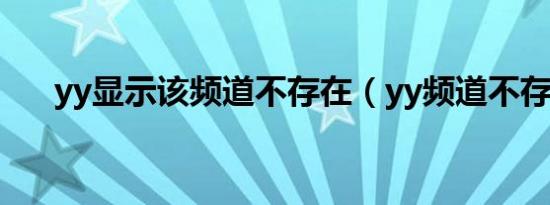 yy显示该频道不存在（yy频道不存